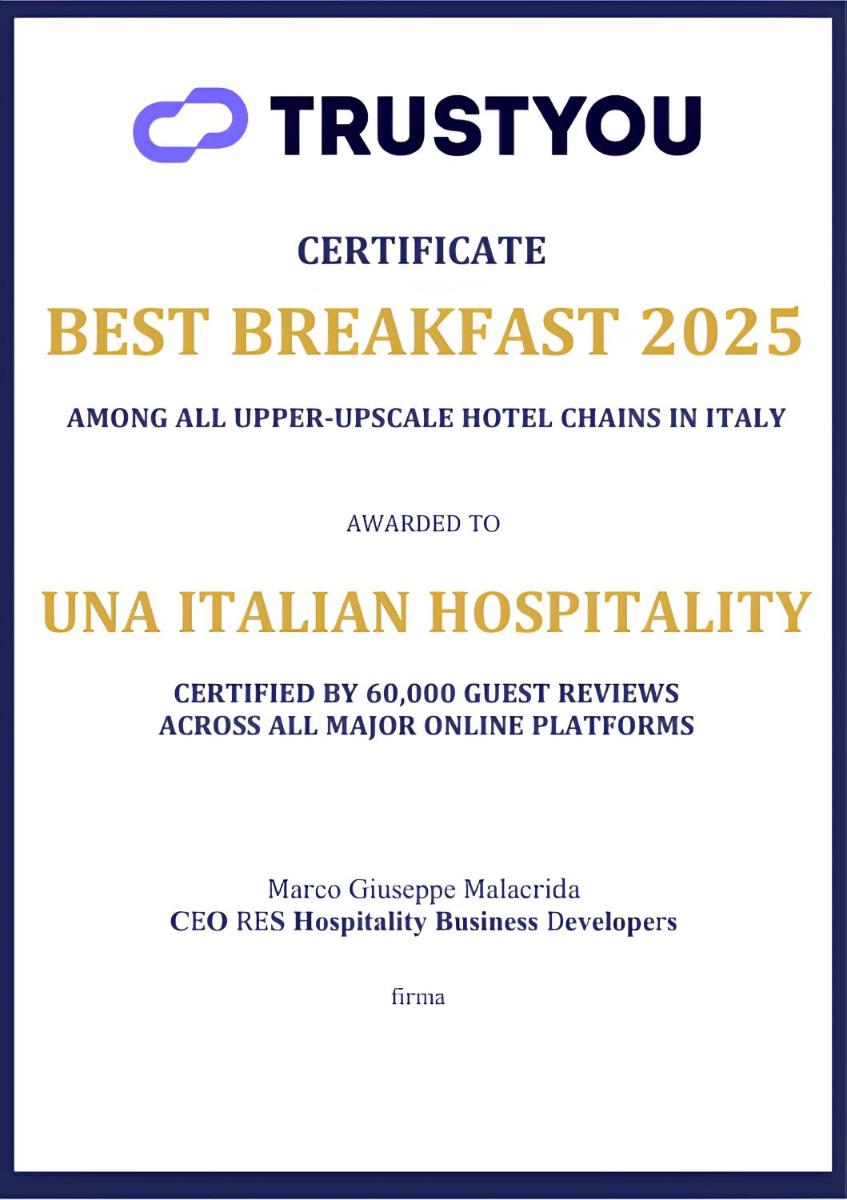 TRUSTYOU

CERTIFICATE

BEST BREAKFAST 2025

AMONG ALL UPPER-UPSCALE HOTEL CHAINS IN ITALY

AWARDED TO

UNA ITALIAN HOSPITALITY

CERTIFIED BY 60,000 GUEST REVIEWS
ACROSS ALL MAJOR ONLINE PLATFORMS

Marco Giuseppe Malacrida
CEO RES Hospitality Business Developers

firma